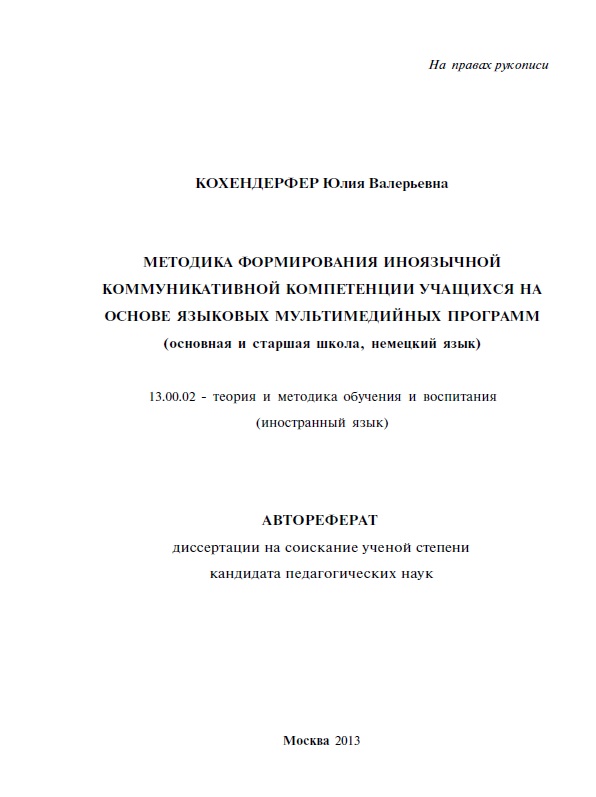 На правах рукописи

КОХЕНДЕРФЕР Юлия Валерьевна

МЕТОДИКА ФОРМИРОВАНИЯ ИНОЯЗЫЧНОЙ КОММУНИКАТИВНОЙ КОМПЕТЕНЦИИ УЧАЩИХСЯ НА ОСНОВЕ ЯЗЫКОВЫХ МУЛЬТИМЕДИЙНЫХ ПРОГРАММ
(основная и старшая школа, немецкий язык)

13.00.02 - теория и методика обучения и воспитания (иностранный язык)

АВТОРЕФЕРАТ
диссертации на соискание ученой степени
кандидата педагогических наук

Москва 2013